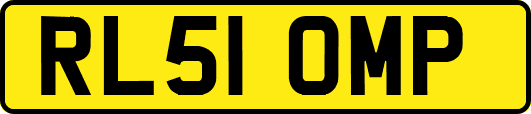 RL51 OMP